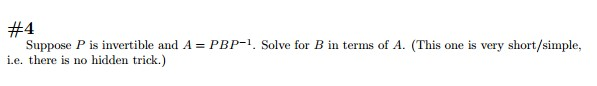 #4

Suppose $P$ is invertible and $A = PBP^{-1}$. Solve for $B$ in terms of $A$. (This one is very short/simple, i.e. there is no hidden trick.)